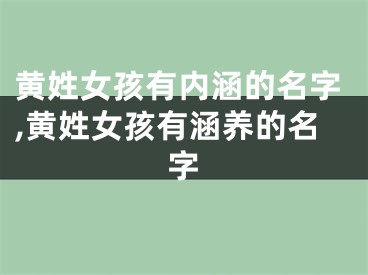 黄姓女孩有内涵的名字,黄姓女孩有涵养的名字